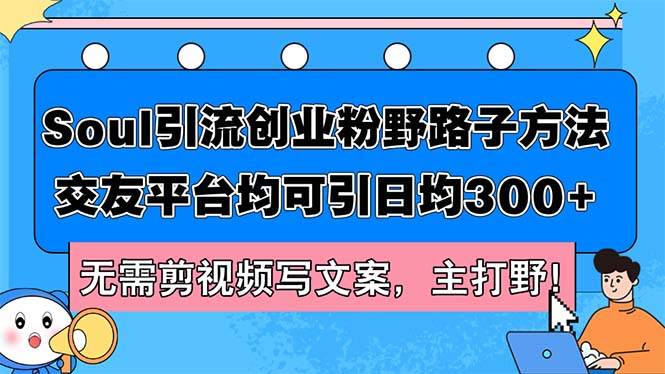 Soul引流创业粉野路子方法
交友平台均可引日均300+

无需剪视频写文案，主打野!